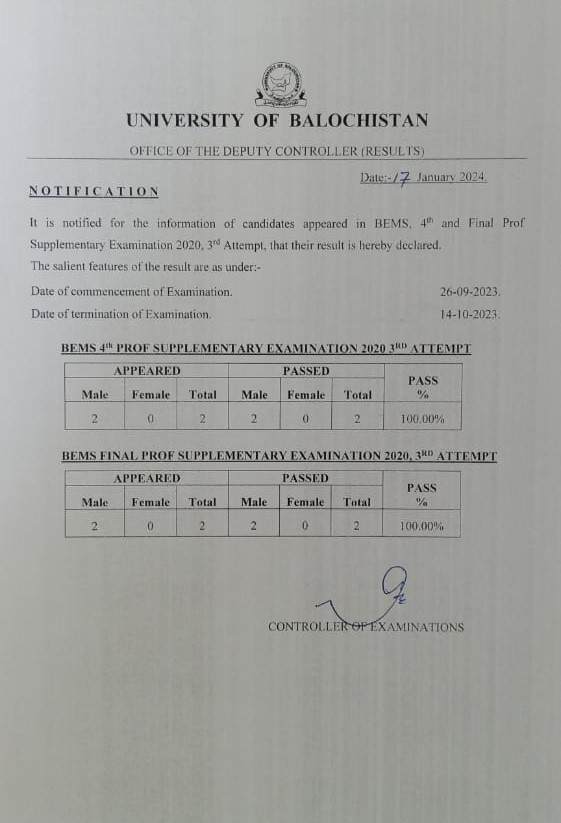 UNIVERSITY OF BALOCHISTAN

OFFICE OF THE DEPUTY CONTROLLER (RESULTS)

Date:-17 January 2024.

NOTIFICATION

It is notified for the information of candidates appeared in BEMS, $4^{th}$ and Final Prof Supplementary Examination 2020, $3^{rd}$ Attempt, that their result is hereby declared.

The salient features of the result are as under:-

Date of commencement of Examination. 26-09-2023.

Date of termination of Examination. 14-10-2023.

BEMS $4^{th}$ PROF SUPPLEMENTARY EXAMINATION 2020 $3^{RD}$ ATTEMPT

| APPEARED | | | PASSED | | | PASS % |
|---|---|---|---|---|---|---|
| Male | Female | Total | Male | Female | Total | |
| 2 | 0 | 2 | 2 | 0 | 2 | 100.00% |

BEMS FINAL PROF SUPPLEMENTARY EXAMINATION 2020, $3^{RD}$ ATTEMPT

| APPEARED | | | PASSED | | | PASS % |
|---|---|---|---|---|---|---|
| Male | Female | Total | Male | Female | Total | |
| 2 | 0 | 2 | 2 | 0 | 2 | 100.00% |

CONTROLLER OF EXAMINATIONS